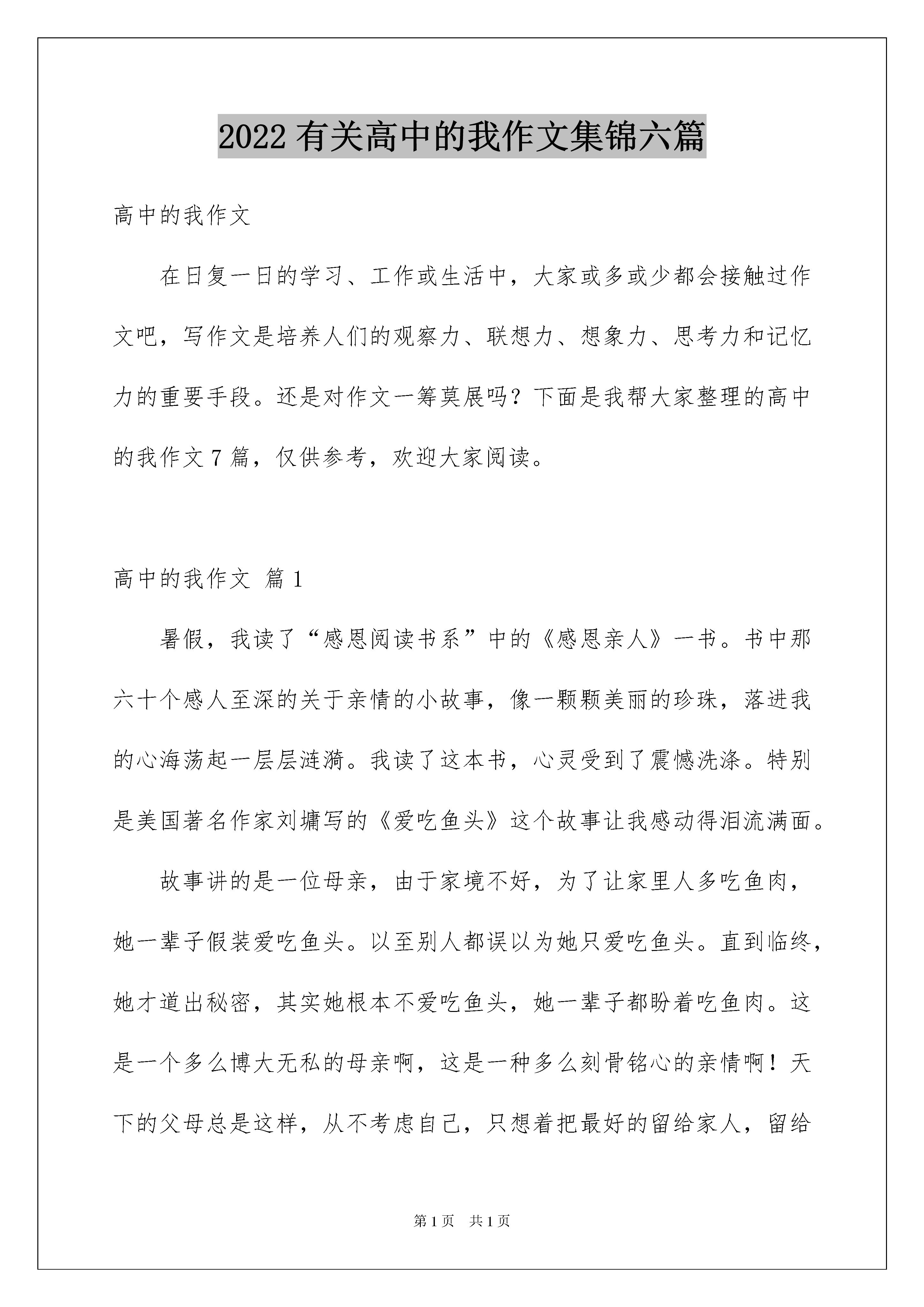 2022 有关高中的我作文集锦六篇

高中的我作文

在日复一日的学习、工作或生活中，大家或多或少都会接触过作文吧，写作文是培养人们的观察力、联想力、想象力、思考力和记忆力的重要手段。还是对作文一筹莫展吗？下面是我帮大家整理的高中的我作文 7 篇，仅供参考，欢迎大家阅读。

高中的我作文 篇 1

暑假，我读了“感恩阅读书系”中的《感恩亲人》一书。书中那六十个感人至深的关于亲情的小故事，像一颗颗美丽的珍珠，落进我的心海荡起一层层涟漪。我读了这本书，心灵受到了震憾洗涤。特别是美国著名作家刘墉写的《爱吃鱼头》这个故事让我感动得泪流满面。

故事讲的是一位母亲，由于家境不好，为了让家里人多吃鱼肉，她一辈子假装爱吃鱼头。以至别人都误以为她只爱吃鱼头。直到临终，她才道出秘密，其实她根本不爱吃鱼头，她一辈子都盼着吃鱼肉。这是一个多么博大无私的母亲啊，这是一种多么刻骨铭心的亲情啊！天下的父母总是这样，从不考虑自己，只想着把最好的留给家人，留给

第 1 页 共 1 页